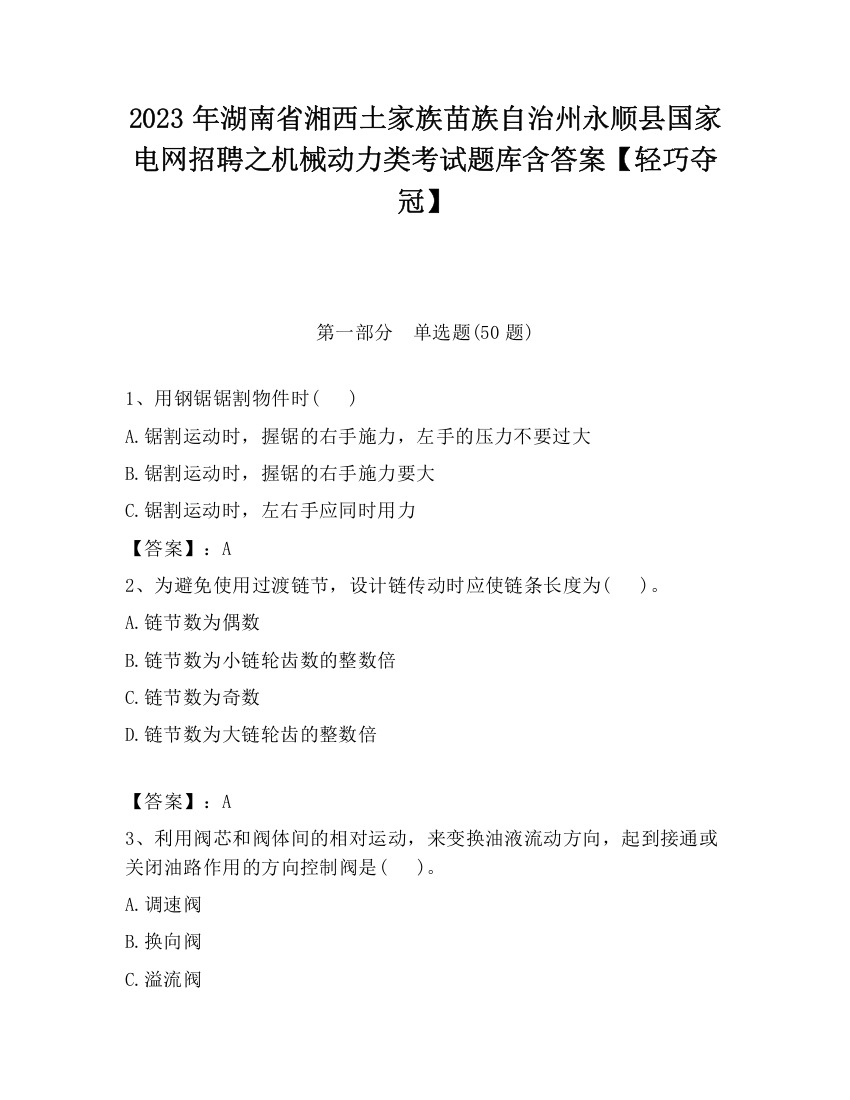 2023 年湖南省湘西土家族苗族自治州永顺县国家电网招聘之机械动力类考试题库含答案【轻巧夺冠】

第一部分 单选题(50 题)

1、用钢锯锯割物件时( )

A.锯割运动时，握锯的右手施力，左手的压力不要过大

B.锯割运动时，握锯的右手施力要大

C.锯割运动时，左右手应同时用力

【答案】：A

2、为避免使用过渡链节，设计链传动时应使链条长度为( )。

A.链节数为偶数

B.链节数为小链轮齿数的整数倍

C.链节数为奇数

D.链节数为大链轮齿的整数倍

【答案】：A

3、利用阀芯和阀体间的相对运动，来变换油液流动方向，起到接通或关闭油路作用的方向控制阀是( )。

A.调速阀

B.换向阀

C.溢流阀